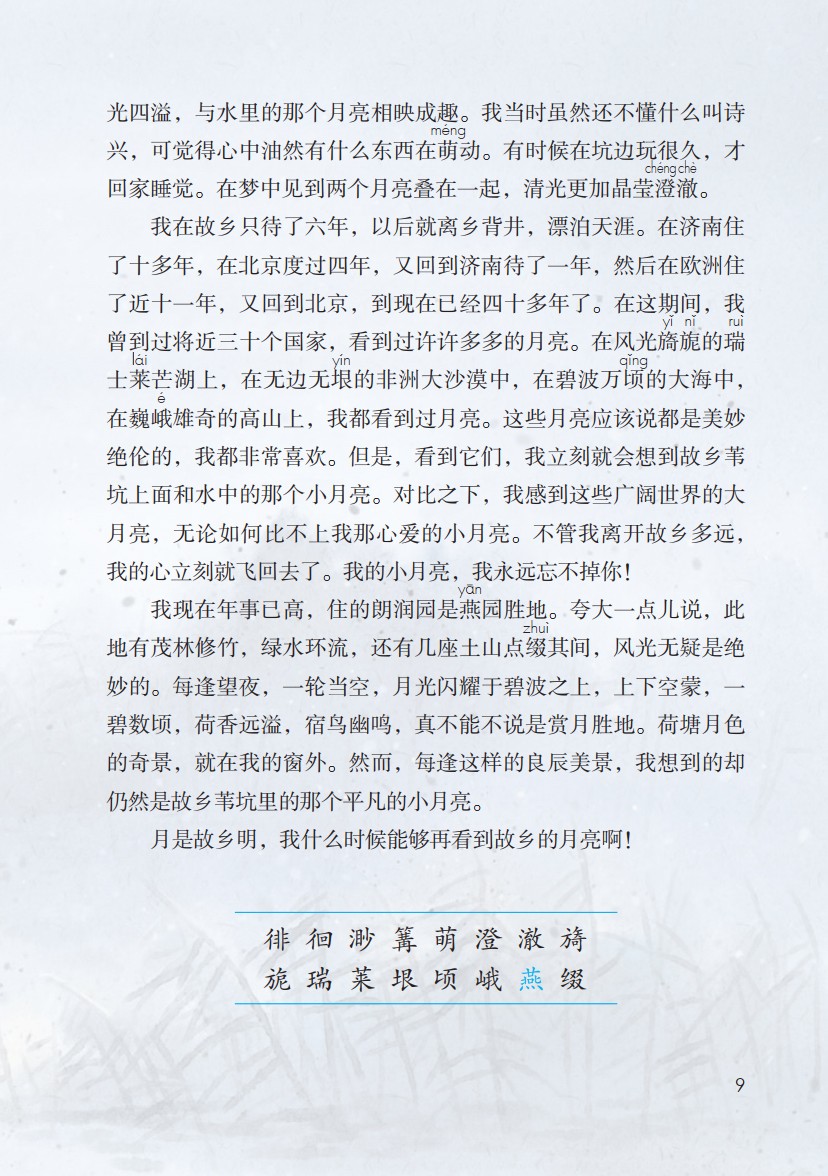 光四溢，与水里的那个月亮相映成趣。我当时虽然还不懂什么叫诗兴，可觉得心中油然有什么东西在萌(méng)动。有时候在坑边玩很久，才回家睡觉。在梦中见到两个月亮叠在一起，清光更加晶莹澄澈(chéng chè)。

我在故乡只待了六年，以后就离乡背井，漂泊天涯。在济南住了十多年，在北京度过四年，又回到济南待了一年，然后在欧洲住了近十一年，又回到北京，到现在已经四十多年了。在这期间，我曾到过将近三十个国家，看到过许许多多的月亮。在风光旖旎(yǐ nǐ)的瑞(ruì)士莱(lái)芒湖上，在无边无垠(yín)的非洲大沙漠中，在碧波万顷(qǐng)的大海中，在巍峨(é)雄奇的高山上，我都看到过月亮。这些月亮应该说都是美妙绝伦的，我都非常喜欢。但是，看到它们，我立刻就会想到故乡苇坑上面和水中的那个小月亮。对比之下，我感到这些广阔世界的大月亮，无论如何比不上我那心爱的小月亮。不管我离开故乡多远，我的心立刻就飞回去了。我的小月亮，我永远忘不掉你！

我现在年事已高，住的朗润园是燕(yān)园胜地。夸大一点儿说，此地有茂林修竹，绿水环流，还有几座土山点缀(zhuì)其间，风光无疑是绝妙的。每逢望夜，一轮当空，月光闪耀于碧波之上，上下空蒙，一碧数顷，荷香远溢，宿鸟幽鸣，真不能不说是赏月胜地。荷塘月色的奇景，就在我的窗外。然而，每逢这样的良辰美景，我想到的却仍然是故乡苇坑里的那个平凡的小月亮。

月是故乡明，我什么时候能够再看到故乡的月亮啊！

徘 徊 渺 篝 萌 澄 澈 旖
旎 瑞 莱 垠 顷 峨 燕 缀

9